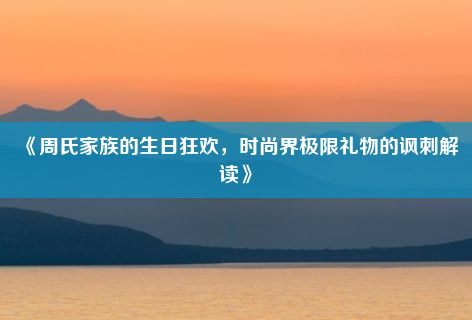 《周氏家族的生日狂欢，时尚界极限礼物的讽刺解读》